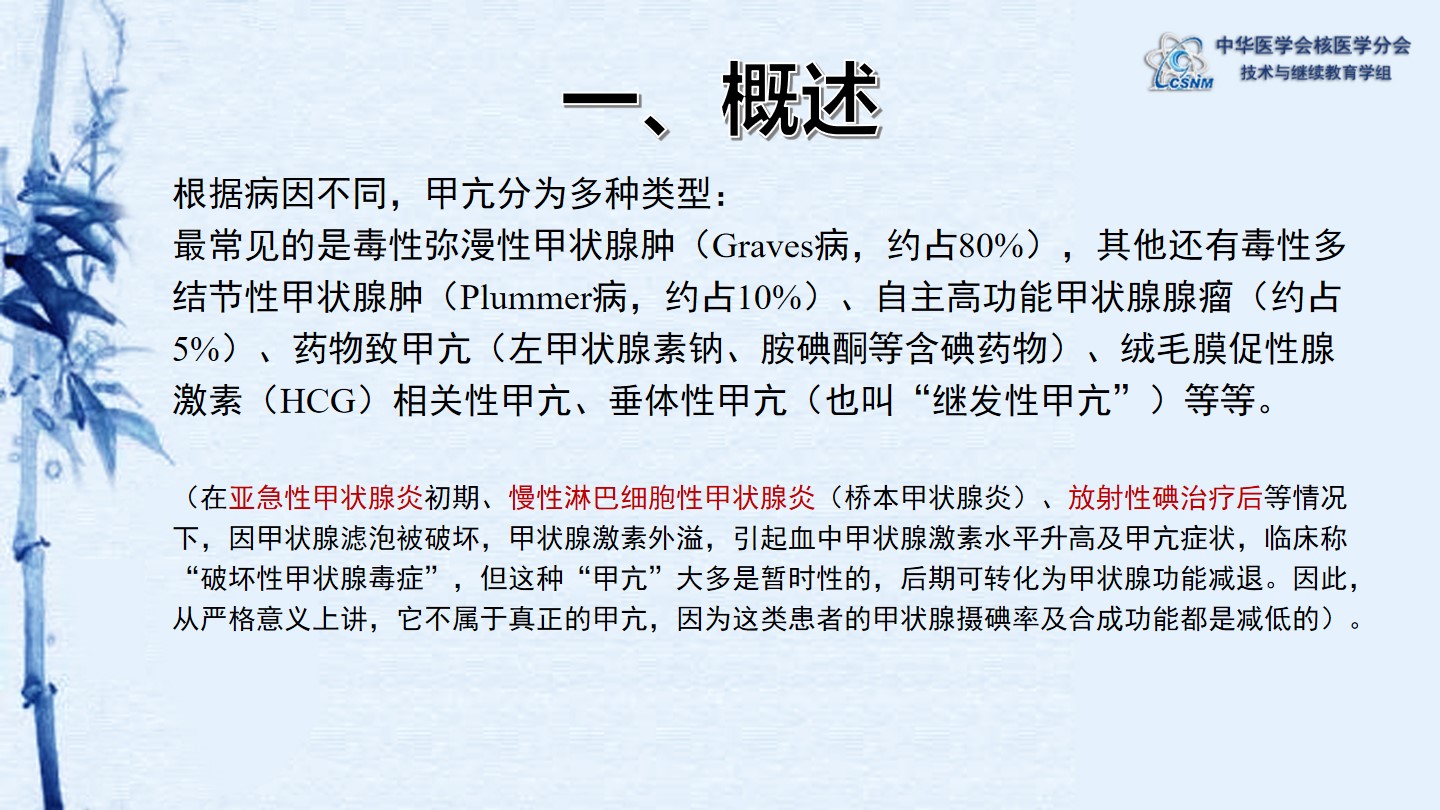 CSNM 中华医学会核医学分会
技术与继续教育学组

一、概述

根据病因不同，甲亢分为多种类型：
最常见的是毒性弥漫性甲状腺肿（Graves病，约占80%），其他还有毒性多结节性甲状腺肿（Plummer病，约占10%）、自主高功能甲状腺腺瘤（约占5%）、药物致甲亢（左甲状腺素钠、胺碘酮等含碘药物）、绒毛膜促性腺激素（HCG）相关性甲亢、垂体性甲亢（也叫“继发性甲亢”）等等。

（在亚急性甲状腺炎初期、慢性淋巴细胞性甲状腺炎（桥本甲状腺炎）、放射性碘治疗后等情况下，因甲状腺滤泡被破坏，甲状腺激素外溢，引起血中甲状腺激素水平升高及甲亢症状，临床称“破坏性甲状腺毒症”，但这种“甲亢”大多是暂时性的，后期可转化为甲状腺功能减退。因此，从严格意义上讲，它不属于真正的甲亢，因为这类患者的甲状腺摄碘率及合成功能都是减低的）。